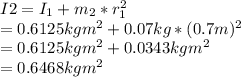 $I2 = I_1 + m_2 * r_1^2$
$= 0.6125kgm^2 + 0.07kg * (0.7m)^2$
$= 0.6125kgm^2 + 0.0343kgm^2$
$= 0.6468kgm^2$